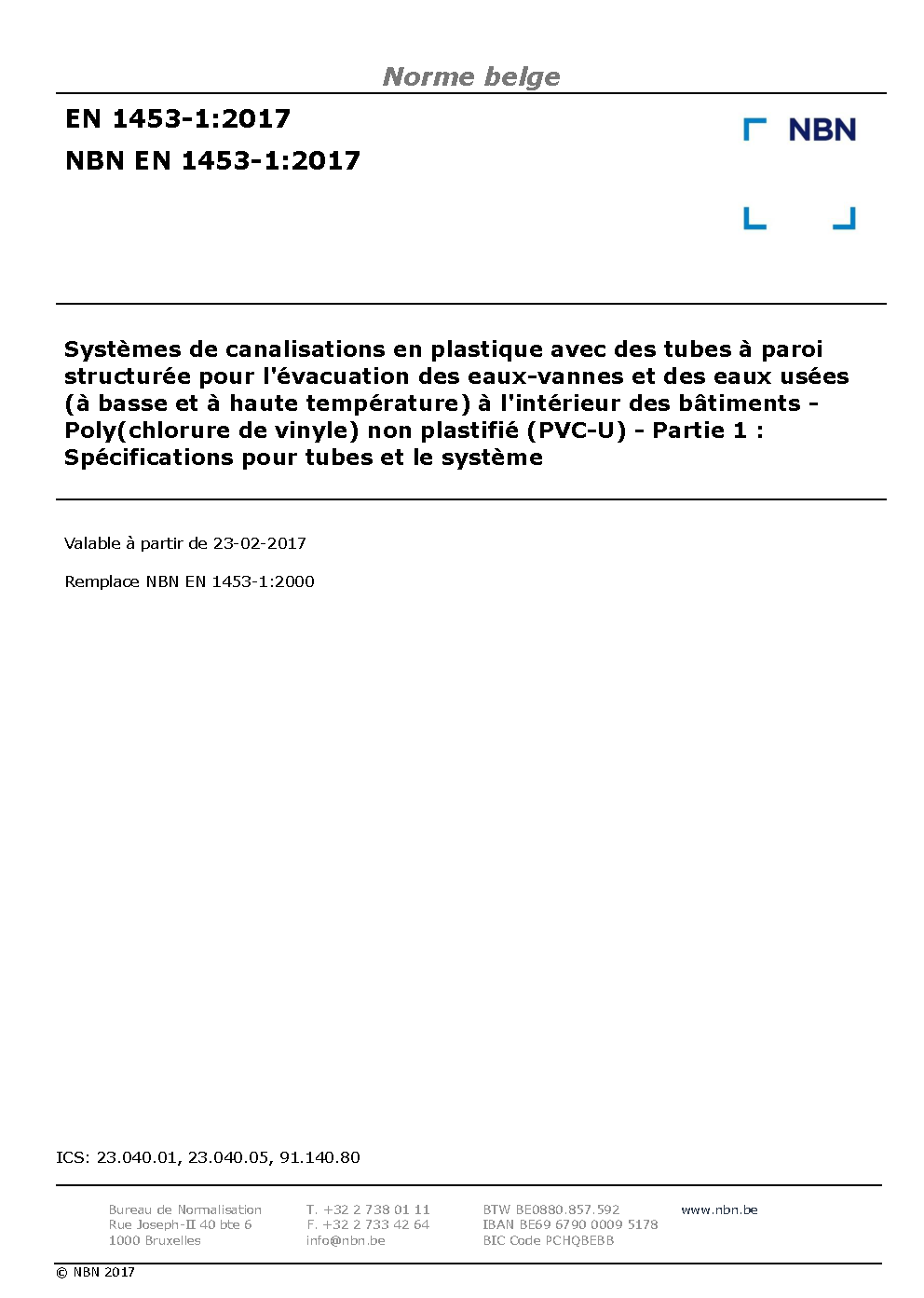 Norme belge

EN 1453-1:2017

NBN EN 1453-1:2017

NBN

Systèmes de canalisations en plastique avec des tubes à paroi structurée pour l'évacuation des eaux-vannes et des eaux usées (à basse et à haute température) à l'intérieur des bâtiments - Poly(chlorure de vinyle) non plastifié (PVC-U) - Partie 1 : Spécifications pour tubes et le système

Valable à partir de 23-02-2017

Remplace NBN EN 1453-1:2000

ICS: 23.040.01, 23.040.05, 91.140.80

Bureau de Normalisation
Rue Joseph-II 40 bte 6
1000 Bruxelles

T. +32 2 738 01 11
F. +32 2 733 42 64
info@nbn.be

BTW BE0880.857.592
IBAN BE69 6790 0009 5178
BIC Code PCHQBEBB

www.nbn.be

© NBN 2017